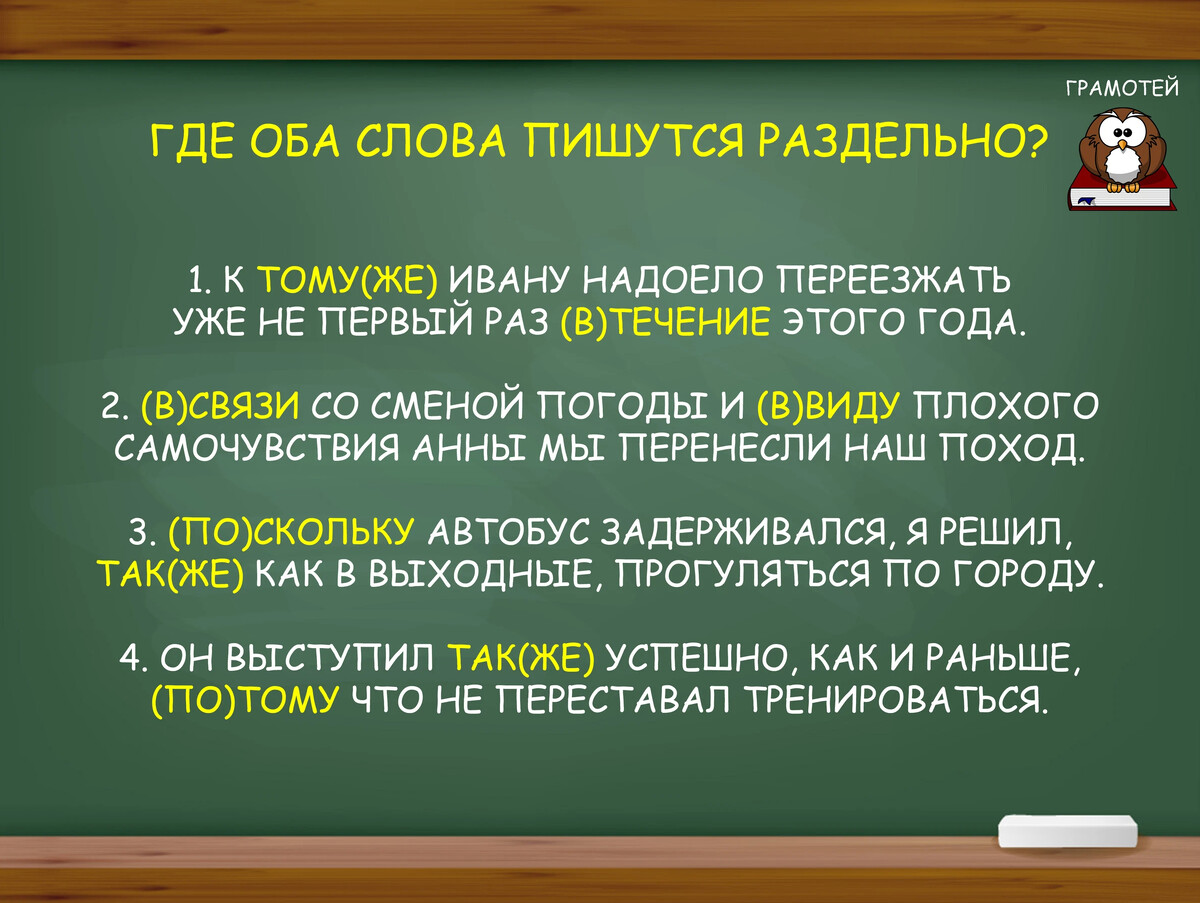 ГРАМОТЕЙ

ГДЕ ОБА СЛОВА ПИШУТСЯ РАЗДЕЛЬНО?

1. К ТОМУ(ЖЕ) ИВАНУ НАДОЕЛО ПЕРЕЕЗЖАТЬ УЖЕ НЕ ПЕРВЫЙ РАЗ (В)ТЕЧЕНИЕ ЭТОГО ГОДА.

2. (В)СВЯЗИ СО СМЕНОЙ ПОГОДЫ И (В)ВИДУ ПЛОХОГО САМОЧУВСТВИЯ АННЫ МЫ ПЕРЕНЕСЛИ НАШ ПОХОД.

3. (ПО)СКОЛЬКУ АВТОБУС ЗАДЕРЖИВАЛСЯ, Я РЕШИЛ, ТАК(ЖЕ) КАК В ВЫХОДНЫЕ, ПРОГУЛЯТЬСЯ ПО ГОРОДУ.

4. ОН ВЫСТУПИЛ ТАК(ЖЕ) УСПЕШНО, КАК И РАНЬШЕ, (ПО)ТОМУ ЧТО НЕ ПЕРЕСТАВАЛ ТРЕНИРОВАТЬСЯ.